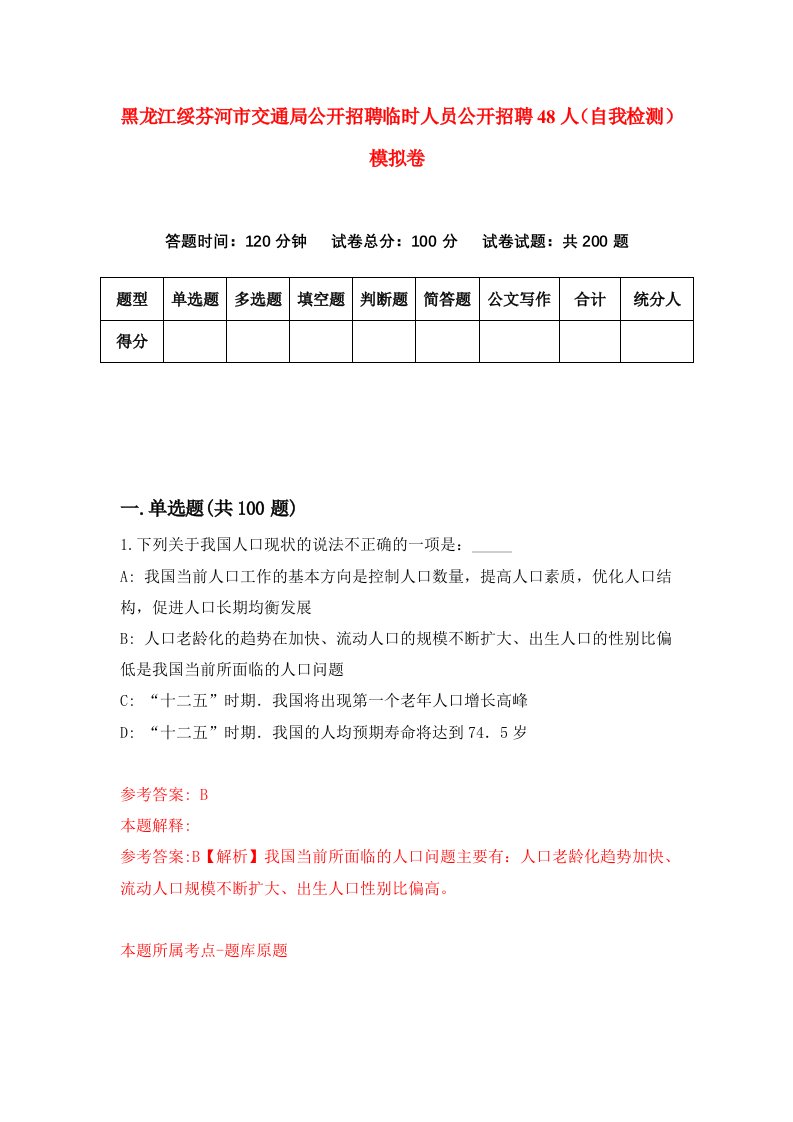 黑龙江绥芬河市交通局公开招聘临时人员公开招聘48人（自我检测）模拟卷

答题时间：120分钟　　试卷总分：100分　　试卷试题：共200题

| 题型 | 单选题 | 多选题 | 填空题 | 判断题 | 简答题 | 公文写作 | 合计 | 统分人 |
|---|---|---|---|---|---|---|---|---|
| 得分 | | | | | | | | |

一.单选题(共100题)

1.下列关于我国人口现状的说法不正确的一项是：_____

A: 我国当前人口工作的基本方向是控制人口数量，提高人口素质，优化人口结构，促进人口长期均衡发展

B: 人口老龄化的趋势在加快、流动人口的规模不断扩大、出生人口的性别比偏低是我国当前所面临的人口问题

C: “十二五”时期．我国将出现第一个老年人口增长高峰

D: “十二五”时期．我国的人均预期寿命将达到74．5岁

参考答案: B

本题解释:

参考答案:B【解析】我国当前所面临的人口问题主要有：人口老龄化趋势加快、流动人口规模不断扩大、出生人口性别比偏高。

本题所属考点-题库原题